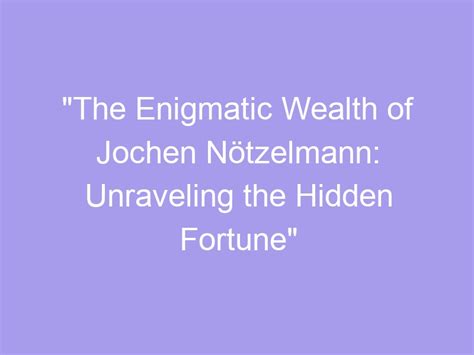 "The Enigmatic Wealth of Jochen Nötzelmann: Unraveling the Hidden Fortune"